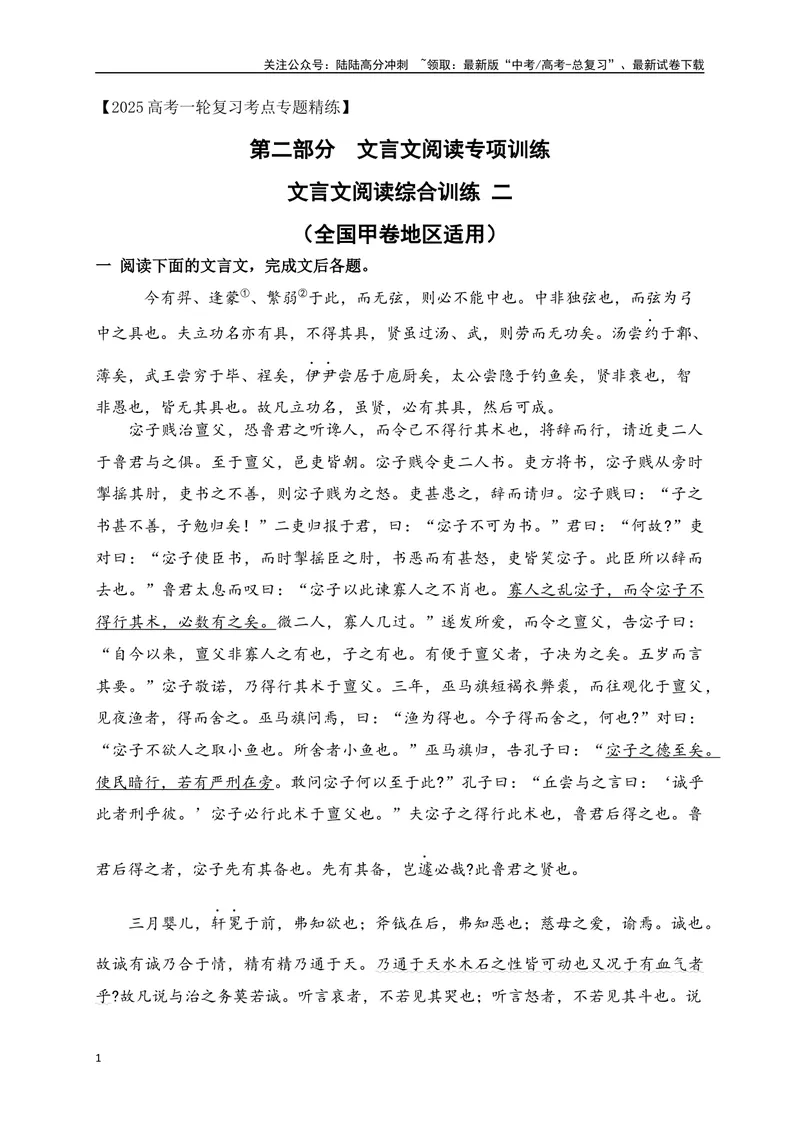 关注公众号：陆陆高分冲刺 ~领取：最新版“中考/高考-总复习”、最新试卷下载

【2025高考一轮复习考点专题精练】

第二部分 文言文阅读专项训练

文言文阅读综合训练 二

（全国甲卷地区适用）

一 阅读下面的文言文，完成文后各题。

今有羿、逢蒙$^{①}$、繁弱$^{②}$于此，而无弦，则必不能中也。中非独弦也，而弦为弓中之具也。夫立功名亦有具，不得其具，贤虽过汤、武，则劳而无功矣。汤尝约于郼、薄矣，武王尝穷于毕、裎矣，伊尹尝居于庖厨矣，太公尝隐于钓鱼矣，贤非衰也，智非愚也，皆无其具也。故凡立功名，虽贤，必有其具，然后可成。

宓子贱治亶父，恐鲁君之听谗人，而令己不得行其术也，将辞而行，请近吏二人于鲁君与之俱。至于亶父，邑吏皆朝。宓子贱令吏二人书。吏方将书，宓子贱从旁时掣摇其肘，吏书之不善，则宓子贱为之怒。吏甚患之，辞而请归。宓子贱曰：“子之书甚不善，子勉归矣！”二吏归报于君，曰：“宓子不可为书。”君曰：“何故?”吏对曰：“宓子使臣书，而时掣摇臣之肘，书恶而有甚怒，吏皆笑宓子。此臣所以辞而去也。”鲁君太息而叹曰：“宓子以此谏寡人之不肖也。寡人之乱宓子，而令宓子不得行其术，必数有之矣。微二人，寡人几过。”遂发所爱，而令之亶父，告宓子曰：“自今以来，亶父非寡人之有也，子之有也。有便于亶父者，子决为之矣。五岁而言其要。”宓子敬诺，乃得行其术于亶父。三年，巫马旗短褐衣弊裘，而往观化于亶父，见夜渔者，得而舍之。巫马旗问焉，曰：“渔为得也。今子得而舍之，何也?”对曰：“宓子不欲人之取小鱼也。所舍者小鱼也。”巫马旗归，告孔子曰：“宓子之德至矣。使民暗行，若有严刑在旁。敢问宓子何以至于此?”孔子曰：“丘尝与之言曰：‘诚乎此者刑乎彼。’宓子必行此术于亶父也。”夫宓子之得行此术也，鲁君后得之也。鲁君后得之者，宓子先有其备也。先有其备，岂遽必哉?此鲁君之贤也。

三月婴儿，轩冕于前，弗知欲也；斧钺在后，弗知恶也；慈母之爱，谕焉。诚也。故诚有诚乃合于情，精有精乃通于天。乃通于天水木石之性皆可动也又况于有血气者乎?故凡说与治之务莫若诚。听言哀者，不若见其哭也；听言怒者，不若见其斗也。说

1